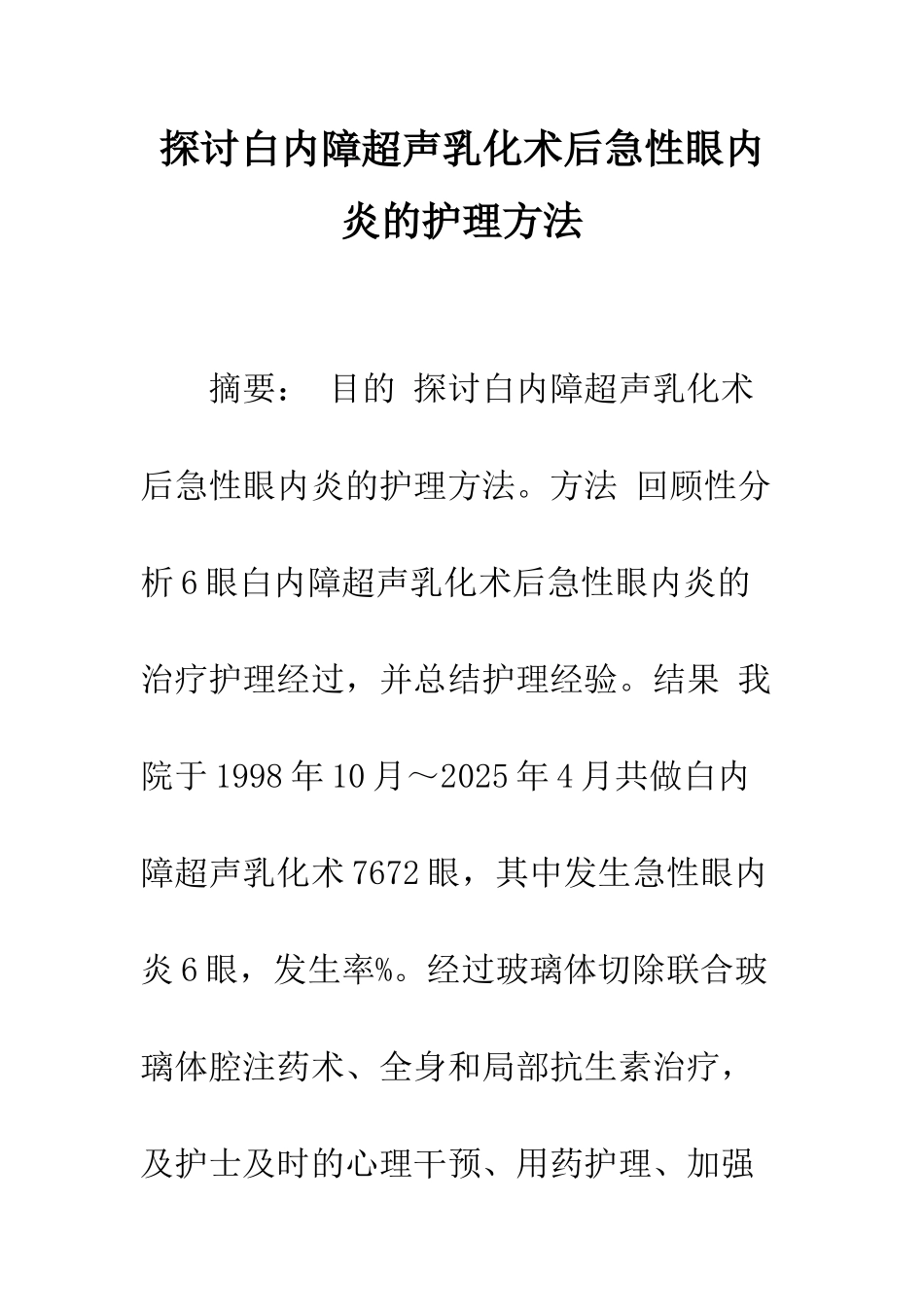 探讨白内障超声乳化术后急性眼内炎的护理方法

摘要： 目的 探讨白内障超声乳化术后急性眼内炎的护理方法。方法 回顾性分析6眼白内障超声乳化术后急性眼内炎的治疗护理经过，并总结护理经验。结果 我院于1998年10月～2025年4月共做白内障超声乳化术7672眼，其中发生急性眼内炎6眼，发生率%。经过玻璃体切除联合玻璃体腔注药术、全身和局部抗生素治疗，及护士及时的心理干预、用药护理、加强